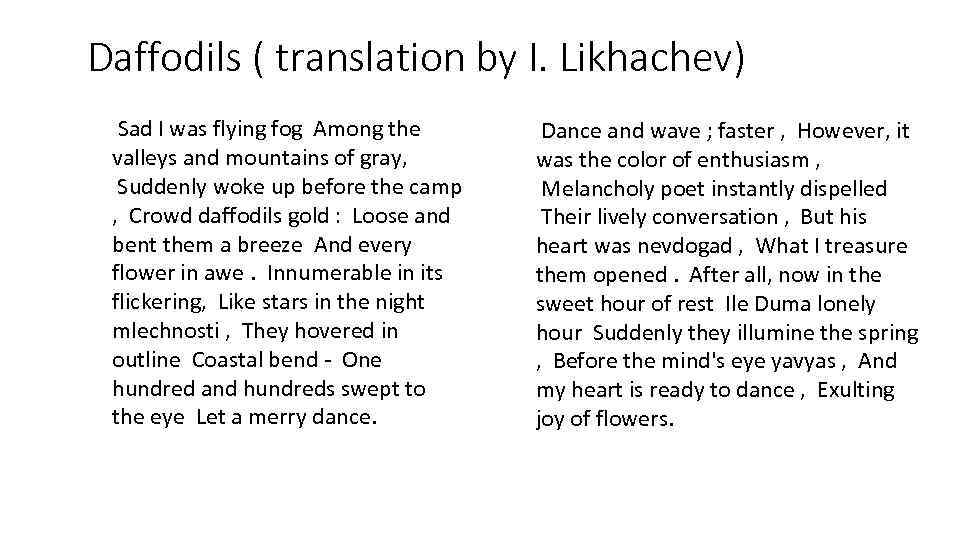 Daffodils ( translation by I. Likhachev)

Sad I was flying fog Among the valleys and mountains of gray, Suddenly woke up before the camp , Crowd daffodils gold : Loose and bent them a breeze And every flower in awe . Innumerable in its flickering, Like stars in the night mlechnosti , They hovered in outline Coastal bend - One hundred and hundreds swept to the eye Let a merry dance.

Dance and wave ; faster , However, it was the color of enthusiasm , Melancholy poet instantly dispelled Their lively conversation , But his heart was nevdogad , What I treasure them opened . After all, now in the sweet hour of rest Ile Duma lonely hour Suddenly they illumine the spring , Before the mind's eye yavyas , And my heart is ready to dance , Exulting joy of flowers.